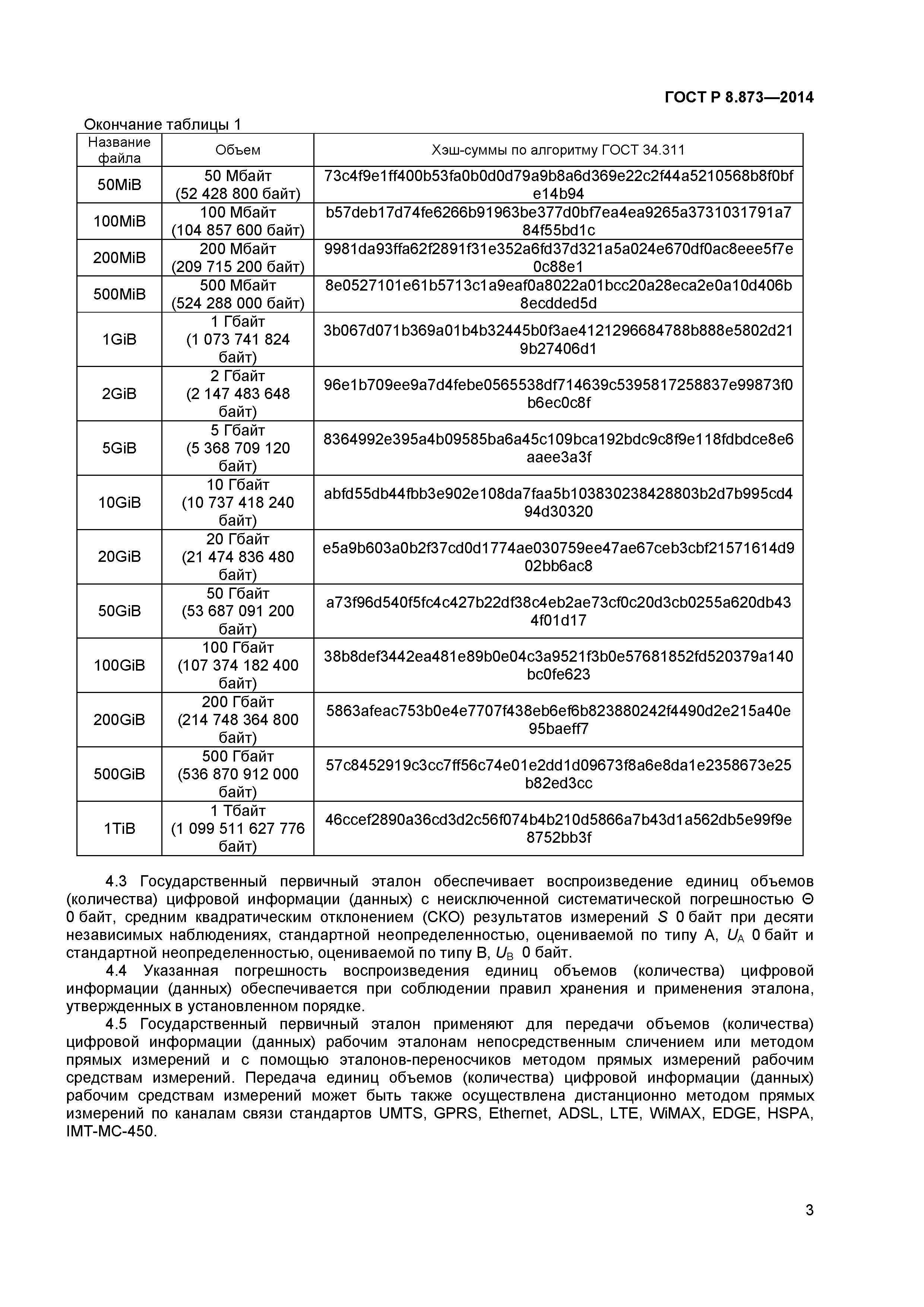 ГОСТ Р 8.873—2014

Окончание таблицы 1

| Название файла | Объем | Хэш-суммы по алгоритму ГОСТ 34.311 |
|---|---|---|
| 50MiB | 50 Мбайт (52 428 800 байт) | 73c4f9e1ff400b53fa0b0d0d79a9b8a6d369e22c2f44a5210568b8f0bfe14b94 |
| 100MiB | 100 Мбайт (104 857 600 байт) | b57deb17d74fe6266b91963be377d0bf7ea4ea9265a3731031791a784f55bd1c |
| 200MiB | 200 Мбайт (209 715 200 байт) | 9981da93ffa62f2891f31e352a6fd37d321a5a024e670df0ac8eee5f7e0c88e1 |
| 500MiB | 500 Мбайт (524 288 000 байт) | 8e0527101e61b5713c1a9eaf0a8022a01bcc20a28eca2e0a10d406b8ecdded5d |
| 1GiB | 1 Гбайт (1 073 741 824 байт) | 3b067d071b369a01b4b32445b0f3ae4121296684788b888e5802d219b27406d1 |
| 2GiB | 2 Гбайт (2 147 483 648 байт) | 96e1b709ee9a7d4febe0565538df714639c5395817258837e99873f0b6ec0c8f |
| 5GiB | 5 Гбайт (5 368 709 120 байт) | 8364992e395a4b09585ba6a45c109bca192bdc9c8f9e118fdbdce8e6aaee3a3f |
| 10GiB | 10 Гбайт (10 737 418 240 байт) | abfd55db44fbb3e902e108da7faa5b103830238428803b2d7b995cd494d30320 |
| 20GiB | 20 Гбайт (21 474 836 480 байт) | e5a9b603a0b2f37cd0d1774ae030759ee47ae67ceb3cbf21571614d902bb6ac8 |
| 50GiB | 50 Гбайт (53 687 091 200 байт) | a73f96d540f5fc4c427b22df38c4eb2ae73cf0c20d3cb0255a620db434f01d17 |
| 100GiB | 100 Гбайт (107 374 182 400 байт) | 38b8def3442ea481e89b0e04c3a9521f3b0e57681852fd520379a140bc0fe623 |
| 200GiB | 200 Гбайт (214 748 364 800 байт) | 5863afeac753b0e4e7707f438eb6ef6b823880242f4490d2e215a40e95baeff7 |
| 500GiB | 500 Гбайт (536 870 912 000 байт) | 57c8452919c3cc7ff56c74e01e2dd1d09673f8a6e8da1e2358673e25b82ed3cc |
| 1TiB | 1 Тбайт (1 099 511 627 776 байт) | 46ccef2890a36cd3d2c56f074b4b210d5866a7b43d1a562db5e99f9e8752bb3f |

4.3 Государственный первичный эталон обеспечивает воспроизведение единиц объемов (количества) цифровой информации (данных) с неисключенной систематической погрешностью Θ 0 байт, средним квадратическим отклонением (СКО) результатов измерений $S$ 0 байт при десяти независимых наблюдениях, стандартной неопределенностью, оцениваемой по типу А, $U_A$ 0 байт и стандартной неопределенностью, оцениваемой по типу В, $U_B$ 0 байт.

4.4 Указанная погрешность воспроизведения единиц объемов (количества) цифровой информации (данных) обеспечивается при соблюдении правил хранения и применения эталона, утвержденных в установленном порядке.

4.5 Государственный первичный эталон применяют для передачи объемов (количества) цифровой информации (данных) рабочим эталонам непосредственным сличением или методом прямых измерений и с помощью эталонов-переносчиков методом прямых измерений рабочим средствам измерений. Передача единиц объемов (количества) цифровой информации (данных) рабочим средствам измерений может быть также осуществлена дистанционно методом прямых измерений по каналам связи стандартов UMTS, GPRS, Ethernet, ADSL, LTE, WiMAX, EDGE, HSPA, IMT-MC-450.

3